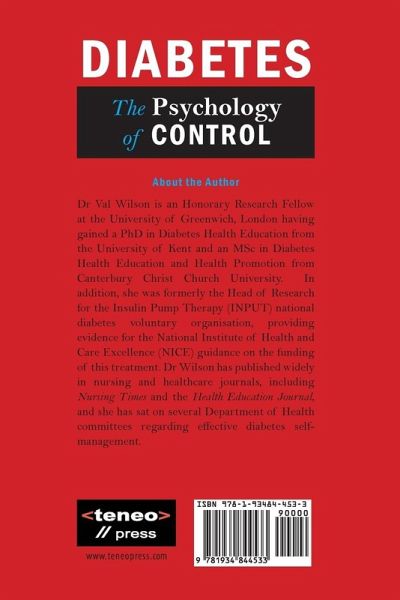 DIABETES

The Psychology of CONTROL

About the Author

Dr Val Wilson is an Honorary Research Fellow at the University of Greenwich, London having gained a PhD in Diabetes Health Education from the University of Kent and an MSc in Diabetes Health Education and Health Promotion from Canterbury Christ Church University. In addition, she was formerly the Head of Research for the Insulin Pump Therapy (INPUT) national diabetes voluntary organisation, providing evidence for the National Institute of Health and Care Excellence (NICE) guidance on the funding of this treatment. Dr Wilson has published widely in nursing and healthcare journals, including Nursing Times and the Health Education Journal, and she has sat on several Department of Health committees regarding effective diabetes self-management.

<teneo>
// press

www.teneopress.com

ISBN 978-1-93484-453-3
90000
9 781934 844533